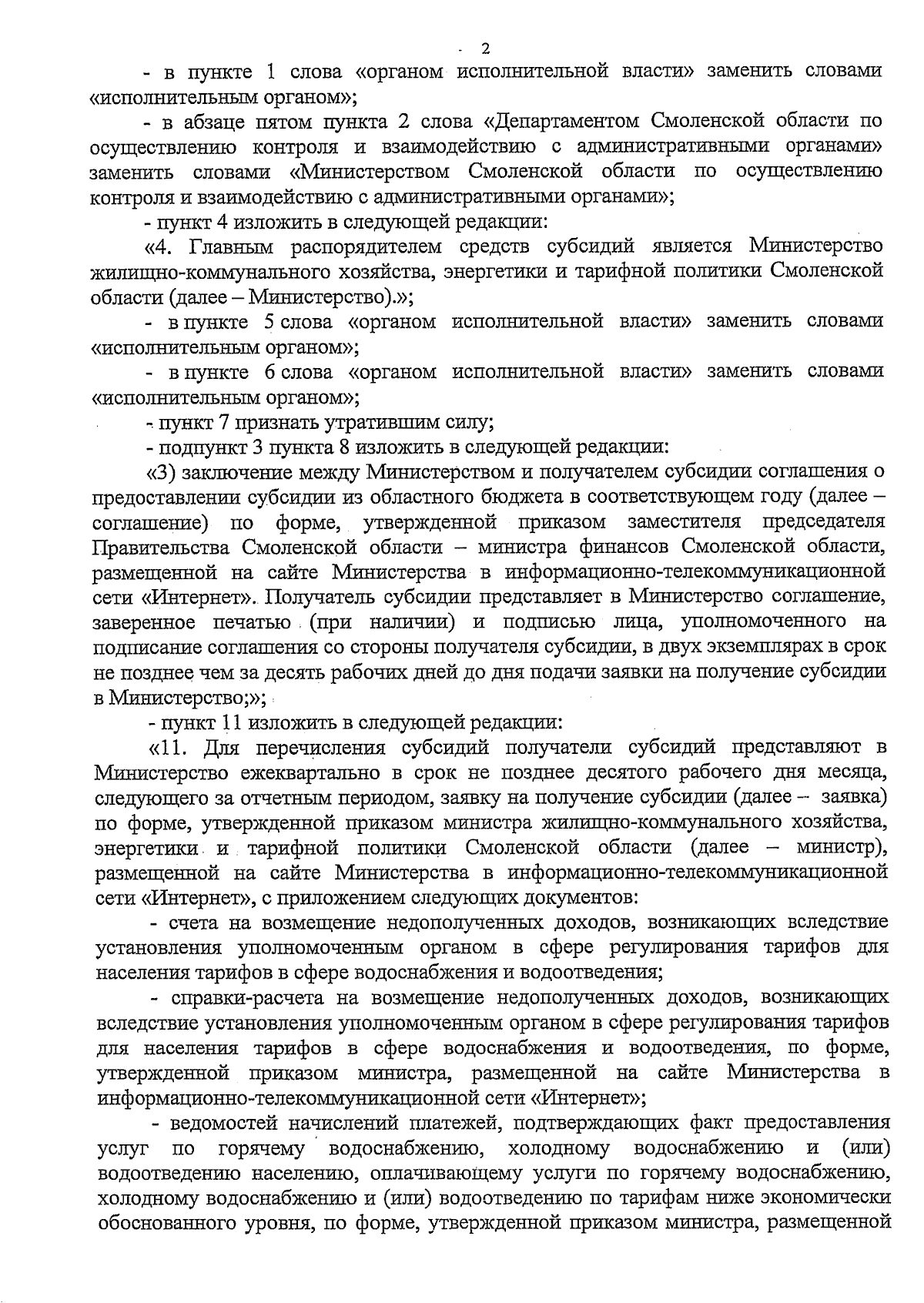 2

- в пункте 1 слова «органом исполнительной власти» заменить словами «исполнительным органом»;

- в абзаце пятом пункта 2 слова «Департаментом Смоленской области по осуществлению контроля и взаимодействию с административными органами» заменить словами «Министерством Смоленской области по осуществлению контроля и взаимодействию с административными органами»;

- пункт 4 изложить в следующей редакции:

«4. Главным распорядителем средств субсидий является Министерство жилищно-коммунального хозяйства, энергетики и тарифной политики Смоленской области (далее – Министерство).»;

- в пункте 5 слова «органом исполнительной власти» заменить словами «исполнительным органом»;

- в пункте 6 слова «органом исполнительной власти» заменить словами «исполнительным органом»;

- пункт 7 признать утратившим силу;

- подпункт 3 пункта 8 изложить в следующей редакции:

«3) заключение между Министерством и получателем субсидии соглашения о предоставлении субсидии из областного бюджета в соответствующем году (далее – соглашение) по форме, утвержденной приказом заместителя председателя Правительства Смоленской области – министра финансов Смоленской области, размещенной на сайте Министерства в информационно-телекоммуникационной сети «Интернет». Получатель субсидии представляет в Министерство соглашение, заверенное печатью (при наличии) и подписью лица, уполномоченного на подписание соглашения со стороны получателя субсидии, в двух экземплярах в срок не позднее чем за десять рабочих дней до дня подачи заявки на получение субсидии в Министерство;»;

- пункт 11 изложить в следующей редакции:

«11. Для перечисления субсидий получатели субсидий представляют в Министерство ежеквартально в срок не позднее десятого рабочего дня месяца, следующего за отчетным периодом, заявку на получение субсидии (далее – заявка) по форме, утвержденной приказом министра жилищно-коммунального хозяйства, энергетики и тарифной политики Смоленской области (далее – министр), размещенной на сайте Министерства в информационно-телекоммуникационной сети «Интернет», с приложением следующих документов:

- счета на возмещение недополученных доходов, возникающих вследствие установления уполномоченным органом в сфере регулирования тарифов для населения тарифов в сфере водоснабжения и водоотведения;

- справки-расчета на возмещение недополученных доходов, возникающих вследствие установления уполномоченным органом в сфере регулирования тарифов для населения тарифов в сфере водоснабжения и водоотведения, по форме, утвержденной приказом министра, размещенной на сайте Министерства в информационно-телекоммуникационной сети «Интернет»;

- ведомостей начислений платежей, подтверждающих факт предоставления услуг по горячему водоснабжению, холодному водоснабжению и (или) водоотведению населению, оплачивающему услуги по горячему водоснабжению, холодному водоснабжению и (или) водоотведению по тарифам ниже экономически обоснованного уровня, по форме, утвержденной приказом министра, размещенной